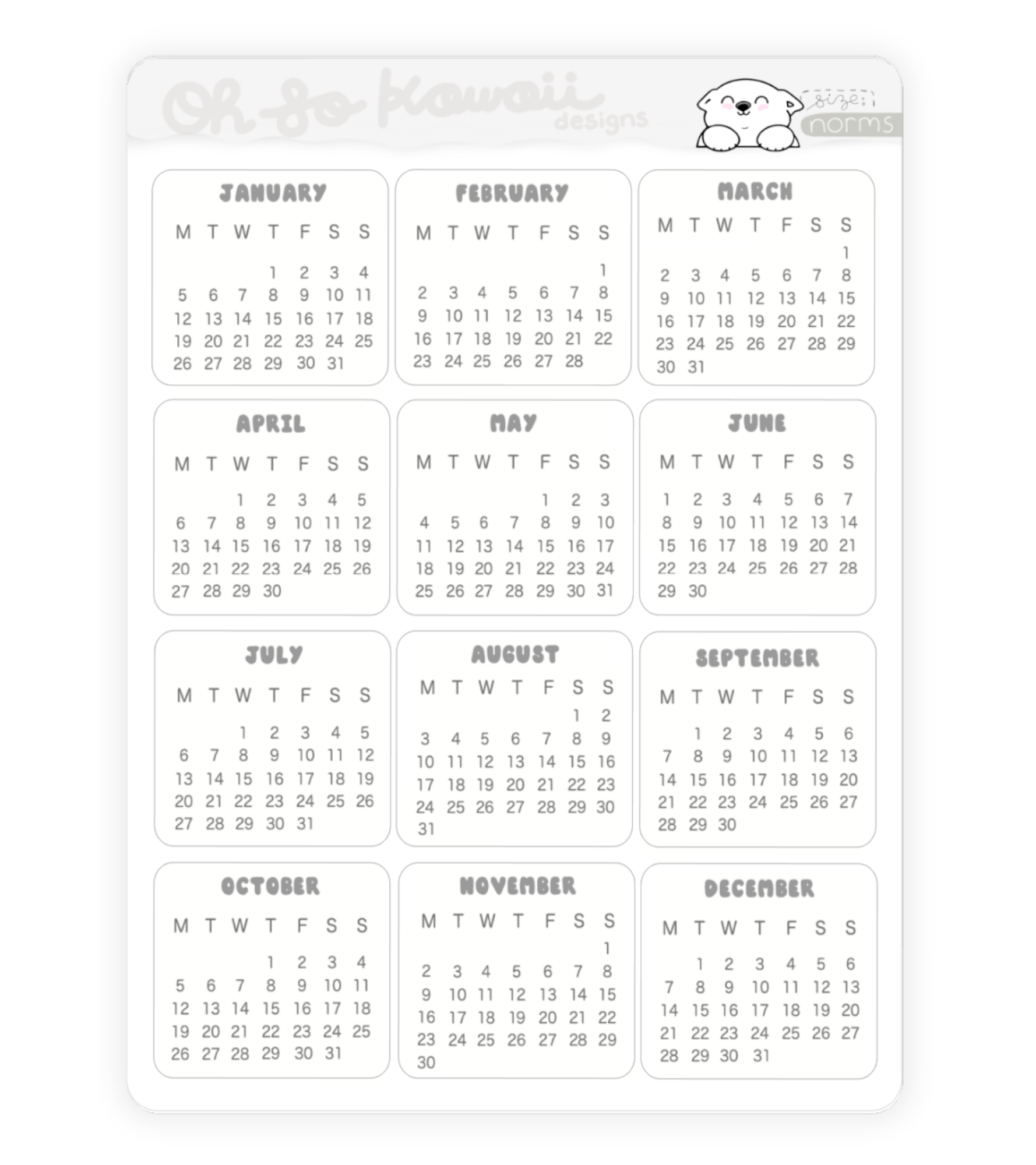 Oh So Kawaii designs

size: norms

JANUARY

| M | T | W | T | F | S | S |
|---|---|---|---|---|---|---|
| | | | 1 | 2 | 3 | 4 |
| 5 | 6 | 7 | 8 | 9 | 10 | 11 |
| 12 | 13 | 14 | 15 | 16 | 17 | 18 |
| 19 | 20 | 21 | 22 | 23 | 24 | 25 |
| 26 | 27 | 28 | 29 | 30 | 31 | |

FEBRUARY

| M | T | W | T | F | S | S |
|---|---|---|---|---|---|---|
| | | | | | | 1 |
| 2 | 3 | 4 | 5 | 6 | 7 | 8 |
| 9 | 10 | 11 | 12 | 13 | 14 | 15 |
| 16 | 17 | 18 | 19 | 20 | 21 | 22 |
| 23 | 24 | 25 | 26 | 27 | 28 | |

MARCH

| M | T | W | T | F | S | S |
|---|---|---|---|---|---|---|
| | | | | | | 1 |
| 2 | 3 | 4 | 5 | 6 | 7 | 8 |
| 9 | 10 | 11 | 12 | 13 | 14 | 15 |
| 16 | 17 | 18 | 19 | 20 | 21 | 22 |
| 23 | 24 | 25 | 26 | 27 | 28 | 29 |
| 30 | 31 | | | | | |

APRIL

| M | T | W | T | F | S | S |
|---|---|---|---|---|---|---|
| | | 1 | 2 | 3 | 4 | 5 |
| 6 | 7 | 8 | 9 | 10 | 11 | 12 |
| 13 | 14 | 15 | 16 | 17 | 18 | 19 |
| 20 | 21 | 22 | 23 | 24 | 25 | 26 |
| 27 | 28 | 29 | 30 | | | |

MAY

| M | T | W | T | F | S | S |
|---|---|---|---|---|---|---|
| | | | | 1 | 2 | 3 |
| 4 | 5 | 6 | 7 | 8 | 9 | 10 |
| 11 | 12 | 13 | 14 | 15 | 16 | 17 |
| 18 | 19 | 20 | 21 | 22 | 23 | 24 |
| 25 | 26 | 27 | 28 | 29 | 30 | 31 |

JUNE

| M | T | W | T | F | S | S |
|---|---|---|---|---|---|---|
| 1 | 2 | 3 | 4 | 5 | 6 | 7 |
| 8 | 9 | 10 | 11 | 12 | 13 | 14 |
| 15 | 16 | 17 | 18 | 19 | 20 | 21 |
| 22 | 23 | 24 | 25 | 26 | 27 | 28 |
| 29 | 30 | | | | | |

JULY

| M | T | W | T | F | S | S |
|---|---|---|---|---|---|---|
| | | 1 | 2 | 3 | 4 | 5 |
| 6 | 7 | 8 | 9 | 10 | 11 | 12 |
| 13 | 14 | 15 | 16 | 17 | 18 | 19 |
| 20 | 21 | 22 | 23 | 24 | 25 | 26 |
| 27 | 28 | 29 | 30 | 31 | | |

AUGUST

| M | T | W | T | F | S | S |
|---|---|---|---|---|---|---|
| | | | | | 1 | 2 |
| 3 | 4 | 5 | 6 | 7 | 8 | 9 |
| 10 | 11 | 12 | 13 | 14 | 15 | 16 |
| 17 | 18 | 19 | 20 | 21 | 22 | 23 |
| 24 | 25 | 26 | 27 | 28 | 29 | 30 |
| 31 | | | | | | |

SEPTEMBER

| M | T | W | T | F | S | S |
|---|---|---|---|---|---|---|
| | 1 | 2 | 3 | 4 | 5 | 6 |
| 7 | 8 | 9 | 10 | 11 | 12 | 13 |
| 14 | 15 | 16 | 17 | 18 | 19 | 20 |
| 21 | 22 | 23 | 24 | 25 | 26 | 27 |
| 28 | 29 | 30 | | | | |

OCTOBER

| M | T | W | T | F | S | S |
|---|---|---|---|---|---|---|
| | | | 1 | 2 | 3 | 4 |
| 5 | 6 | 7 | 8 | 9 | 10 | 11 |
| 12 | 13 | 14 | 15 | 16 | 17 | 18 |
| 19 | 20 | 21 | 22 | 23 | 24 | 25 |
| 26 | 27 | 28 | 29 | 30 | 31 | |

NOVEMBER

| M | T | W | T | F | S | S |
|---|---|---|---|---|---|---|
| | | | | | | 1 |
| 2 | 3 | 4 | 5 | 6 | 7 | 8 |
| 9 | 10 | 11 | 12 | 13 | 14 | 15 |
| 16 | 17 | 18 | 19 | 20 | 21 | 22 |
| 23 | 24 | 25 | 26 | 27 | 28 | 29 |
| 30 | | | | | | |

DECEMBER

| M | T | W | T | F | S | S |
|---|---|---|---|---|---|---|
| | 1 | 2 | 3 | 4 | 5 | 6 |
| 7 | 8 | 9 | 10 | 11 | 12 | 13 |
| 14 | 15 | 16 | 17 | 18 | 19 | 20 |
| 21 | 22 | 23 | 24 | 25 | 26 | 27 |
| 28 | 29 | 30 | 31 | | | |